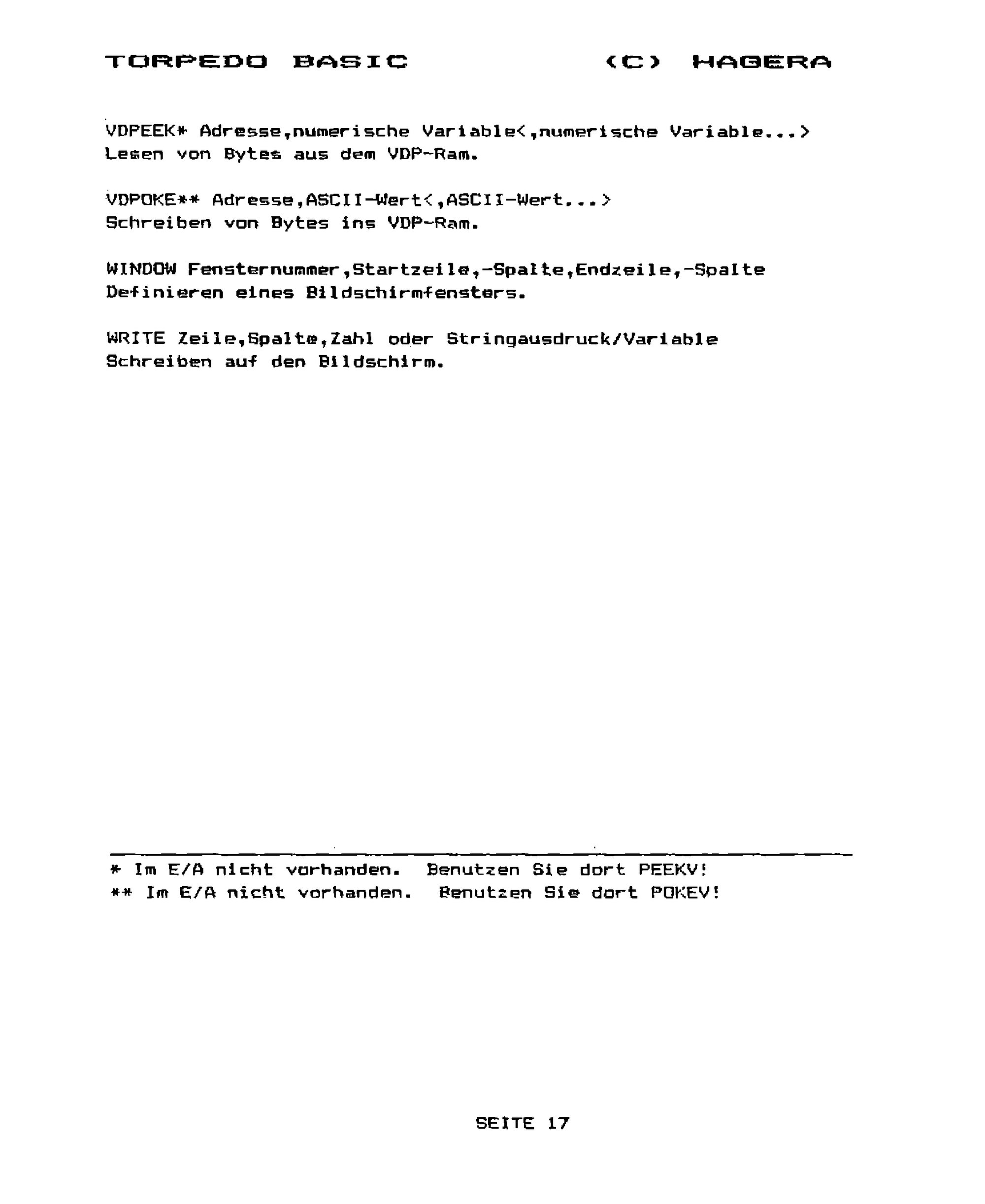 TORPEDO BASIC (C) HAGERA

VDPEEK* Adresse,numerische Variable<,numerische Variable...>
Lesen von Bytes aus dem VDP-Ram.

VDPOKE** Adresse,ASCII-Wert<,ASCII-Wert...>
Schreiben von Bytes ins VDP-Ram.

WINDOW Fensternummer,Startzeile,-Spalte,Endzeile,-Spalte
Definieren eines Bildschirmfensters.

WRITE Zeile,Spalte,Zahl oder Stringausdruck/Variable
Schreiben auf den Bildschirm.

* Im E/A nicht vorhanden. Benutzen Sie dort PEEKV!
** Im E/A nicht vorhanden. Benutzen Sie dort POKEV!

SEITE 17